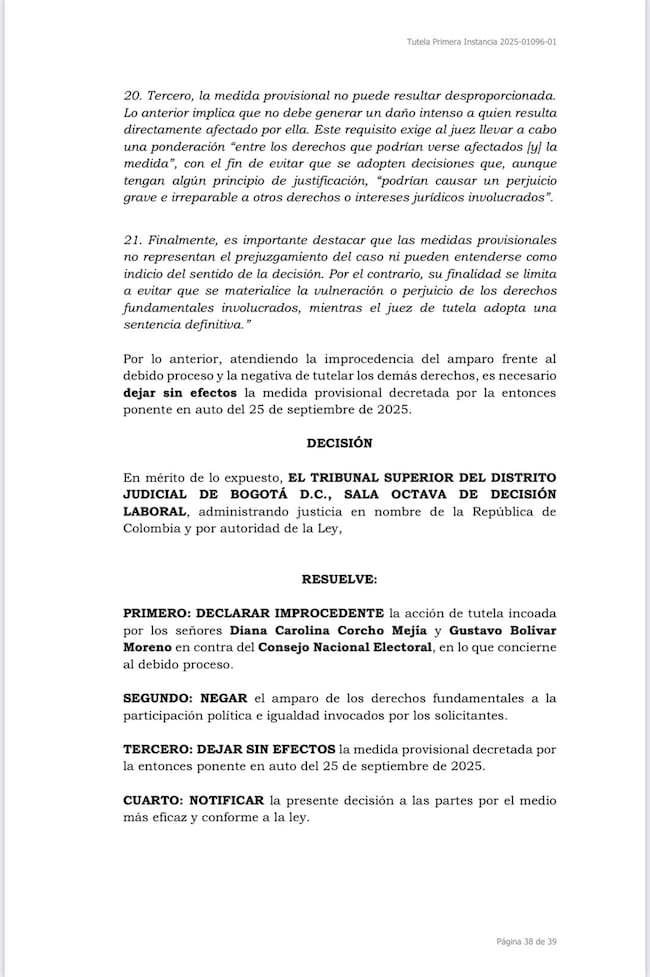 Tutela Primera Instancia 2025-01096-01

20. Tercero, la medida provisional no puede resultar desproporcionada. Lo anterior implica que no debe generar un daño intenso a quien resulta directamente afectado por ella. Este requisito exige al juez llevar a cabo una ponderación "entre los derechos que podrían verse afectados [y] la medida", con el fin de evitar que se adopten decisiones que, aunque tengan algún principio de justificación, "podrían causar un perjuicio grave e irreparable a otros derechos o intereses jurídicos involucrados".

21. Finalmente, es importante destacar que las medidas provisionales no representan el prejuzgamiento del caso ni pueden entenderse como indicio del sentido de la decisión. Por el contrario, su finalidad se limita a evitar que se materialice la vulneración o perjuicio de los derechos fundamentales involucrados, mientras el juez de tutela adopta una sentencia definitiva."

Por lo anterior, atendiendo la improcedencia del amparo frente al debido proceso y la negativa de tutelar los demás derechos, es necesario dejar sin efectos la medida provisional decretada por la entonces ponente en auto del 25 de septiembre de 2025.

DECISIÓN

En mérito de lo expuesto, EL TRIBUNAL SUPERIOR DEL DISTRITO JUDICIAL DE BOGOTÁ D.C., SALA OCTAVA DE DECISIÓN LABORAL, administrando justicia en nombre de la República de Colombia y por autoridad de la Ley,

RESUELVE:

PRIMERO: DECLARAR IMPROCEDENTE la acción de tutela incoada por los señores Diana Carolina Corcho Mejía y Gustavo Bolívar Moreno en contra del Consejo Nacional Electoral, en lo que concierne al debido proceso.

SEGUNDO: NEGAR el amparo de los derechos fundamentales a la participación política e igualdad invocados por los solicitantes.

TERCERO: DEJAR SIN EFECTOS la medida provisional decretada por la entonces ponente en auto del 25 de septiembre de 2025.

CUARTO: NOTIFICAR la presente decisión a las partes por el medio más eficaz y conforme a la ley.

Página 38 de 39